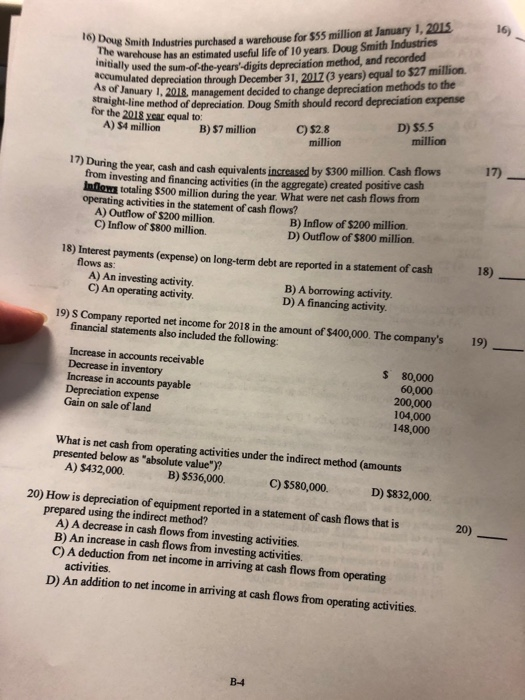 16) Doug Smith Industries purchased a warehouse for $55 million at January 1, 2015. The warehouse has an estimated useful life of 10 years. Doug Smith Industries initially used the sum-of-the-years'-digits depreciation method, and recorded accumulated depreciation through December 31, 2017 (3 years) equal to $27 million. As of January 1, 2018, management decided to change depreciation methods to the straight-line method of depreciation. Doug Smith should record depreciation expense for the 2018 year equal to:

16) ____

A) $4 million
B) $7 million
C) $2.8 million
D) $5.5 million

17) During the year, cash and cash equivalents increased by $300 million. Cash flows from investing and financing activities (in the aggregate) created positive cash inflows totaling $500 million during the year. What were net cash flows from operating activities in the statement of cash flows?

17) ____

A) Outflow of $200 million.
B) Inflow of $200 million.
C) Inflow of $800 million.
D) Outflow of $800 million.

18) Interest payments (expense) on long-term debt are reported in a statement of cash flows as:

18) ____

A) An investing activity.
B) A borrowing activity.
C) An operating activity.
D) A financing activity.

19) S Company reported net income for 2018 in the amount of $400,000. The company's financial statements also included the following:

19) ____

Increase in accounts receivable $ 80,000
Decrease in inventory 60,000
Increase in accounts payable 200,000
Depreciation expense 104,000
Gain on sale of land 148,000

What is net cash from operating activities under the indirect method (amounts presented below as "absolute value")?

A) $432,000.
B) $536,000.
C) $580,000.
D) $832,000.

20) How is depreciation of equipment reported in a statement of cash flows that is prepared using the indirect method?

20) ____

A) A decrease in cash flows from investing activities.
B) An increase in cash flows from investing activities.
C) A deduction from net income in arriving at cash flows from operating activities.
D) An addition to net income in arriving at cash flows from operating activities.

B-4